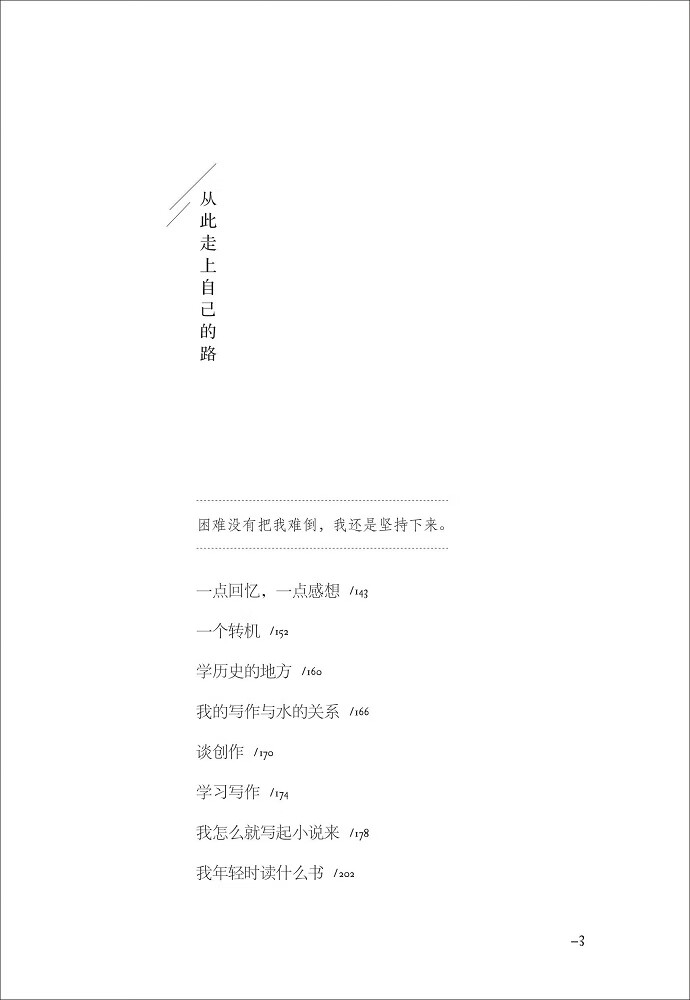 从此走上自己的路

困难没有把我难倒，我还是坚持下来。

一点回忆，一点感想 /143

一个转机 /152

学历史的地方 /160

我的写作与水的关系 /166

谈创作 /170

学习写作 /174

我怎么就写起小说来 /178

我年轻时读什么书 /202

–3